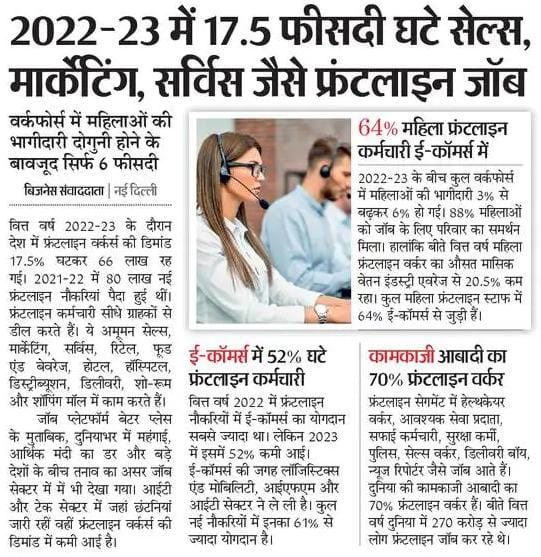 2022-23 में 17.5 फीसदी घटे सेल्स, मार्केटिंग, सर्विस जैसे फ्रंटलाइन जॉब

वर्कफोर्स में महिलाओं की भागीदारी दोगुनी होने के बावजूद सिर्फ 6 फीसदी

बिजनेस संवाददाता | नई दिल्ली

वित्त वर्ष 2022-23 के दौरान देश में फ्रंटलाइन वर्कर्स की डिमांड 17.5% घटकर 66 लाख रह गई। 2021-22 में 80 लाख नई फ्रंटलाइन नौकरियां पैदा हुई थीं। फ्रंटलाइन कर्मचारी सीधे ग्राहकों से डील करते हैं। ये अमूमन सेल्स, मार्केटिंग, सर्विस, रिटेल, फूड एंड बेवरेज, होटल, हॉस्पिटल, डिस्ट्रीब्यूशन, डिलीवरी, शो-रूम और शॉपिंग मॉल में काम करते हैं।

जॉब प्लेटफॉर्म बेटर प्लेस के मुताबिक, दुनियाभर में महंगाई, आर्थिक मंदी का डर और बड़े देशों के बीच तनाव का असर जॉब सेक्टर में में भी देखा गया। आईटी और टेक सेक्टर में जहां छंटनियां जारी रहीं वहीं फ्रंटलाइन वर्कर्स की डिमांड में कमी आई है।

64% महिला फ्रंटलाइन कर्मचारी ई-कॉमर्स में

2022-23 के बीच कुल वर्कफोर्स में महिलाओं की भागीदारी 3% से बढ़कर 6% हो गई। 88% महिलाओं को जॉब के लिए परिवार का समर्थन मिला। हालांकि बीते वित्त वर्ष महिला फ्रंटलाइन वर्कर का औसत मासिक वेतन इंडस्ट्री एवरेज से 20.5% कम रहा। कुल महिला फ्रंटलाइन स्टाफ में 64% ई-कॉमर्स से जुड़ी हैं।

ई-कॉमर्स में 52% घटे फ्रंटलाइन कर्मचारी

वित्त वर्ष 2022 में फ्रंटलाइन नौकरियों में ई-कॉमर्स का योगदान सबसे ज्यादा था। लेकिन 2023 में इसमें 52% कमी आई। ई-कॉमर्स की जगह लॉजिस्टिक्स एंड मोबिलिटी, आईएफएम और आईटी सेक्टर ने ले ली है। कुल नई नौकरियों में इनका 61% से ज्यादा योगदान है।

कामकाजी आबादी का 70% फ्रंटलाइन वर्कर

फ्रंटलाइन सेगमेंट में हेल्थकेयर वर्कर, आवश्यक सेवा प्रदाता, सफाई कर्मचारी, सुरक्षा कर्मी, पुलिस, सेल्स वर्कर, डिलीवरी बॉय, न्यूज रिपोर्टर जैसे जॉब आते हैं। दुनिया की कामकाजी आबादी का 70% फ्रंटलाइन वर्कर हैं। बीते वित्त वर्ष दुनिया में 270 करोड़ से ज्यादा लोग फ्रंटलाइन जॉब कर रहे थे।